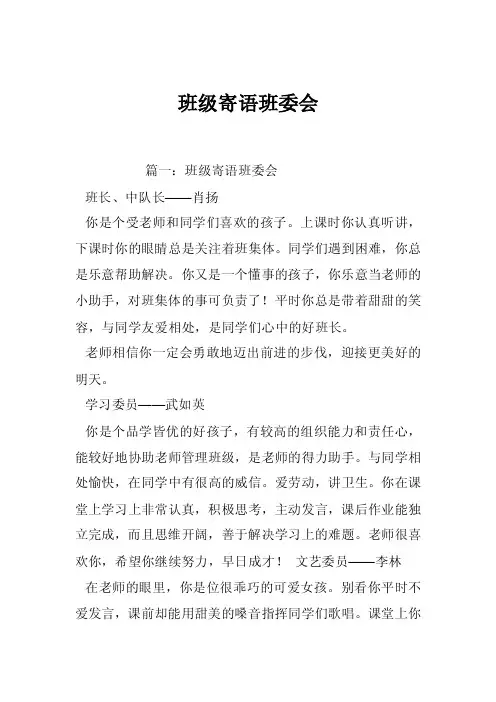 班级寄语班委会

篇一：班级寄语班委会

班长、中队长——肖扬

你是个受老师和同学们喜欢的孩子。上课时你认真听讲，下课时你的眼睛总是关注着班集体。同学们遇到困难，你总是乐意帮助解决。你又是一个懂事的孩子，你乐意当老师的小助手，对班集体的事可负责了！平时你总是带着甜甜的笑容，与同学友爱相处，是同学们心中的好班长。

老师相信你一定会勇敢地迈出前进的步伐，迎接更美好的明天。

学习委员——武如英

你是个品学皆优的好孩子，有较高的组织能力和责任心，能较好地协助老师管理班级，是老师的得力助手。与同学相处愉快，在同学中有很高的威信。爱劳动，讲卫生。你在课堂上学习上非常认真，积极思考，主动发言，课后作业能独立完成，而且思维开阔，善于解决学习上的难题。老师很喜欢你，希望你继续努力，早日成才！ 文艺委员——李林

在老师的眼里，你是位很乖巧的可爱女孩。别看你平时不爱发言，课前却能用甜美的嗓音指挥同学们歌唱。课堂上你